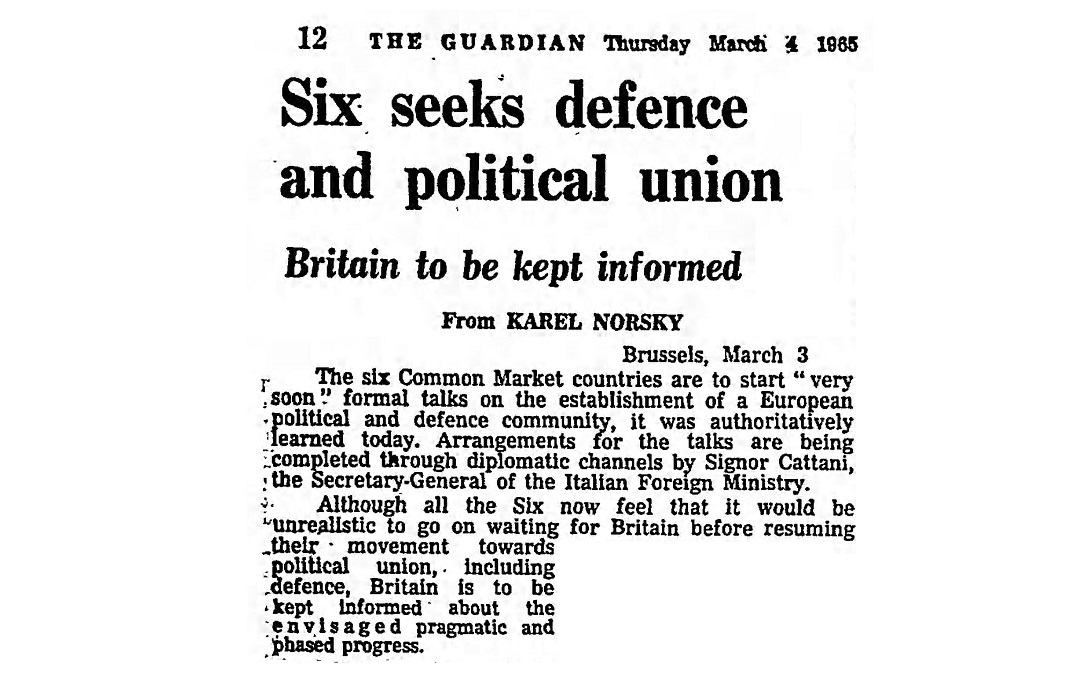 12 THE GUARDIAN Thursday March 4 1965

Six seeks defence and political union

Britain to be kept informed

From KAREL NORSKY

Brussels, March 3

The six Common Market countries are to start "very soon" formal talks on the establishment of a European political and defence community, it was authoritatively learned today. Arrangements for the talks are being completed through diplomatic channels by Signor Cattani, the Secretary-General of the Italian Foreign Ministry.

Although all the Six now feel that it would be unrealistic to go on waiting for Britain before resuming their movement towards political union, including defence, Britain is to be kept informed about the envisaged pragmatic and phased progress.